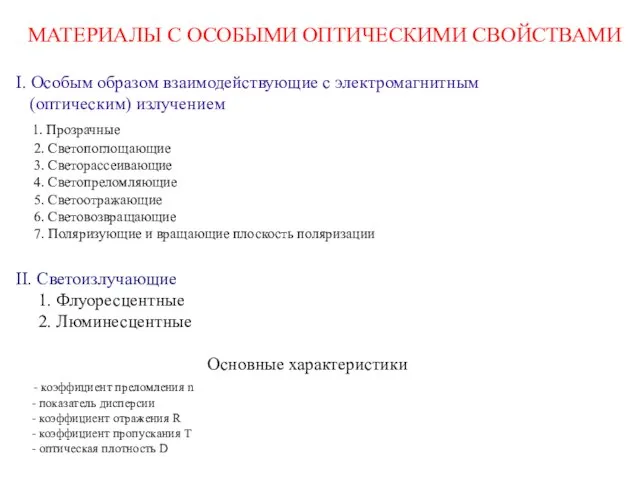 МАТЕРИАЛЫ С ОСОБЫМИ ОПТИЧЕСКИМИ СВОЙСТВАМИ

I. Особым образом взаимодействующие с электромагнитным (оптическим) излучением

1. Прозрачные
2. Светопоглощающие
3. Светорассеивающие
4. Светопреломляющие
5. Светоотражающие
6. Световозвращающие
7. Поляризующие и вращающие плоскость поляризации

II. Светоизлучающие
1. Флуоресцентные
2. Люминесцентные

Основные характеристики

- коэффициент преломления n
- показатель дисперсии
- коэффициент отражения R
- коэффициент пропускания T
- оптическая плотность D